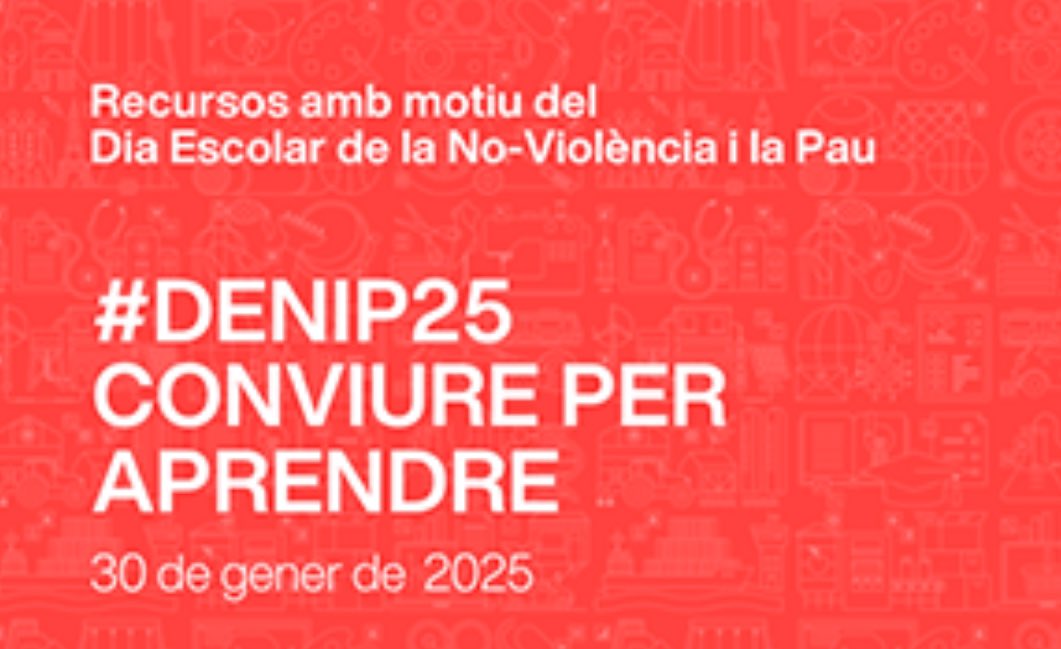 Recursos amb motiu del
Dia Escolar de la No-Violència i la Pau

#DENIP25
CONVIURE PER
APRENDRE

30 de gener de 2025